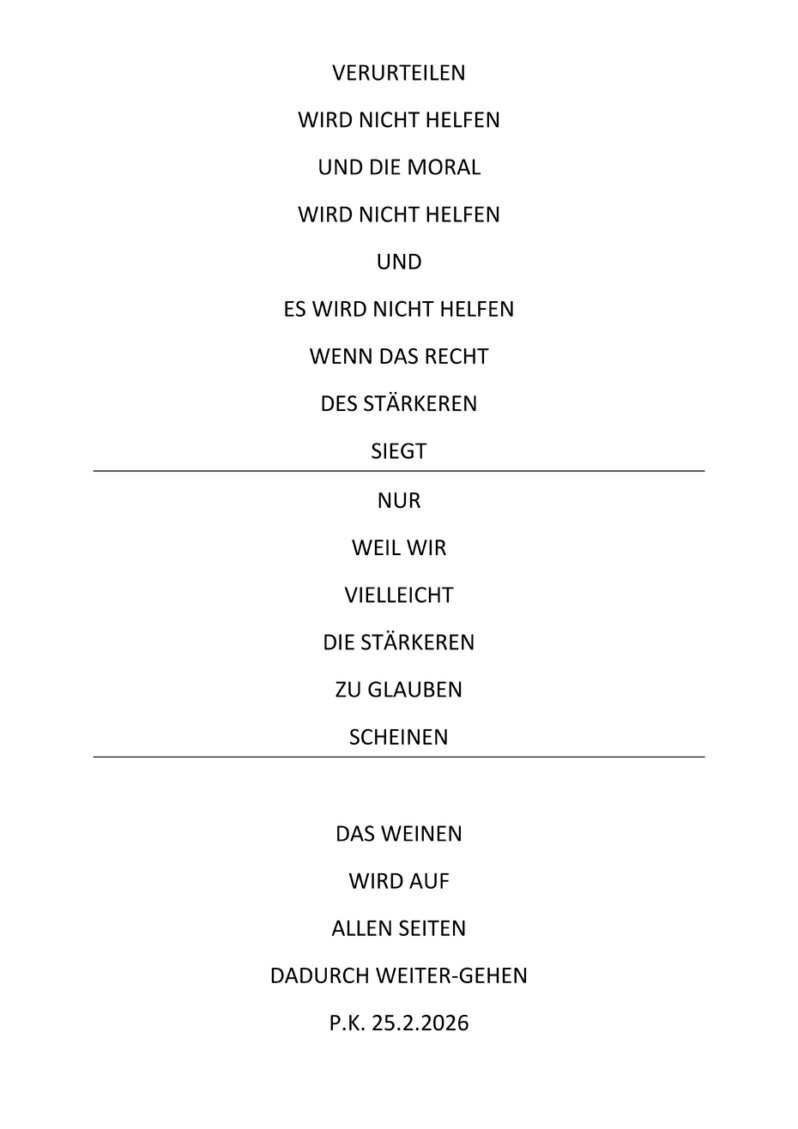 VERURTEILEN
WIRD NICHT HELFEN
UND DIE MORAL
WIRD NICHT HELFEN
UND
ES WIRD NICHT HELFEN
WENN DAS RECHT
DES STÄRKEREN
SIEGT

NUR
WEIL WIR
VIELLEICHT
DIE STÄRKEREN
ZU GLAUBEN
SCHEINEN

DAS WEINEN
WIRD AUF
ALLEN SEITEN
DADURCH WEITER-GEHEN
P.K. 25.2.2026